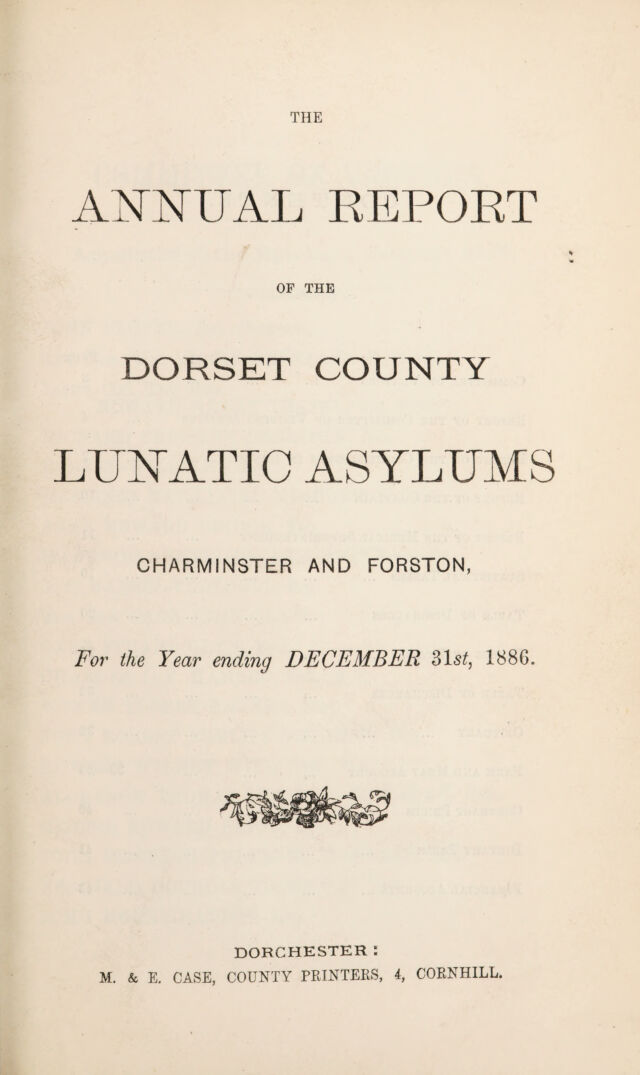 THE

ANNUAL REPORT

OF THE

DORSET COUNTY

LUNATIC ASYLUMS

CHARMINSTER AND FORSTON,

For the Year ending DECEMBER 31st, 1886.

DORCHESTER:
M. & E. CASE, COUNTY PRINTERS, 4, CORNHILL.